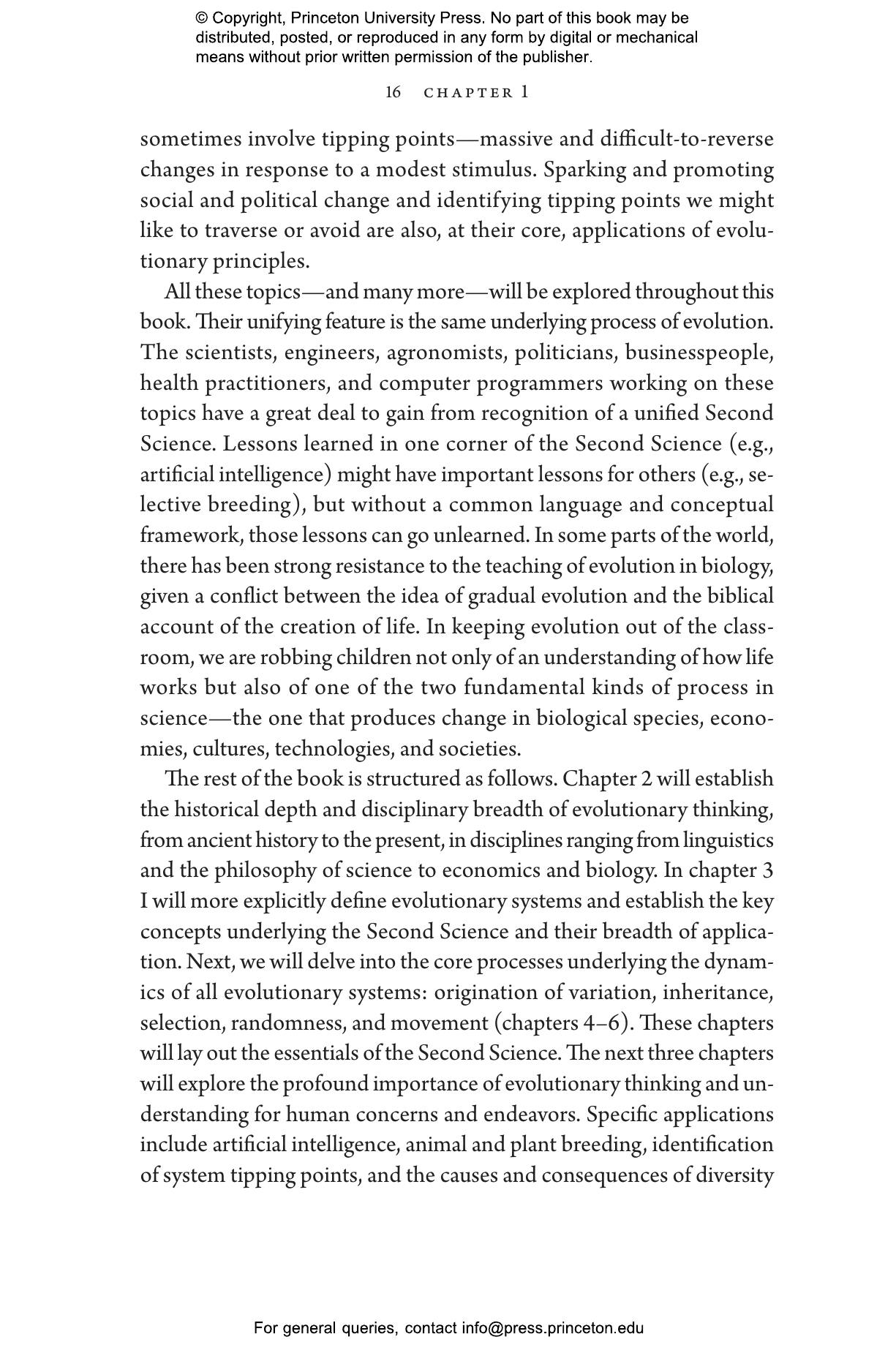 © Copyright, Princeton University Press. No part of this book may be distributed, posted, or reproduced in any form by digital or mechanical means without prior written permission of the publisher.

16 CHAPTER 1

sometimes involve tipping points—massive and difficult-to-reverse changes in response to a modest stimulus. Sparking and promoting social and political change and identifying tipping points we might like to traverse or avoid are also, at their core, applications of evolutionary principles.

All these topics—and many more—will be explored throughout this book. Their unifying feature is the same underlying process of evolution. The scientists, engineers, agronomists, politicians, businesspeople, health practitioners, and computer programmers working on these topics have a great deal to gain from recognition of a unified Second Science. Lessons learned in one corner of the Second Science (e.g., artificial intelligence) might have important lessons for others (e.g., selective breeding), but without a common language and conceptual framework, those lessons can go unlearned. In some parts of the world, there has been strong resistance to the teaching of evolution in biology, given a conflict between the idea of gradual evolution and the biblical account of the creation of life. In keeping evolution out of the classroom, we are robbing children not only of an understanding of how life works but also of one of the two fundamental kinds of process in science—the one that produces change in biological species, economies, cultures, technologies, and societies.

The rest of the book is structured as follows. Chapter 2 will establish the historical depth and disciplinary breadth of evolutionary thinking, from ancient history to the present, in disciplines ranging from linguistics and the philosophy of science to economics and biology. In chapter 3 I will more explicitly define evolutionary systems and establish the key concepts underlying the Second Science and their breadth of application. Next, we will delve into the core processes underlying the dynamics of all evolutionary systems: origination of variation, inheritance, selection, randomness, and movement (chapters 4–6). These chapters will lay out the essentials of the Second Science. The next three chapters will explore the profound importance of evolutionary thinking and understanding for human concerns and endeavors. Specific applications include artificial intelligence, animal and plant breeding, identification of system tipping points, and the causes and consequences of diversity

For general queries, contact info@press.princeton.edu